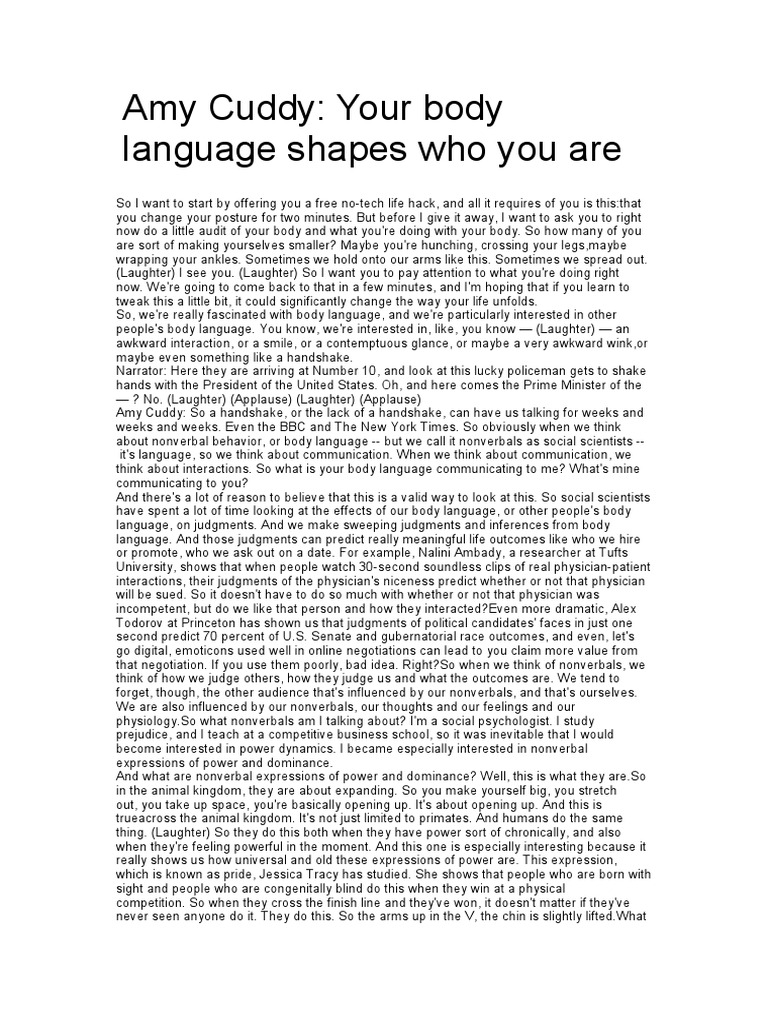 Amy Cuddy: Your body language shapes who you are

So I want to start by offering you a free no-tech life hack, and all it requires of you is this:that you change your posture for two minutes. But before I give it away, I want to ask you to right now do a little audit of your body and what you're doing with your body. So how many of you are sort of making yourselves smaller? Maybe you're hunching, crossing your legs,maybe wrapping your ankles. Sometimes we hold onto our arms like this. Sometimes we spread out. (Laughter) I see you. (Laughter) So I want you to pay attention to what you're doing right now. We're going to come back to that in a few minutes, and I'm hoping that if you learn to tweak this a little bit, it could significantly change the way your life unfolds.
So, we're really fascinated with body language, and we're particularly interested in other people's body language. You know, we're interested in, like, you know — (Laughter) — an awkward interaction, or a smile, or a contemptuous glance, or maybe a very awkward wink,or maybe even something like a handshake.
Narrator: Here they are arriving at Number 10, and look at this lucky policeman gets to shake hands with the President of the United States. Oh, and here comes the Prime Minister of the — ? No. (Laughter) (Applause) (Laughter) (Applause)
Amy Cuddy: So a handshake, or the lack of a handshake, can have us talking for weeks and weeks and weeks. Even the BBC and The New York Times. So obviously when we think about nonverbal behavior, or body language -- but we call it nonverbals as social scientists -- it's language, so we think about communication. When we think about communication, we think about interactions. So what is your body language communicating to me? What's mine communicating to you?
And there's a lot of reason to believe that this is a valid way to look at this. So social scientists have spent a lot of time looking at the effects of our body language, or other people's body language, on judgments. And we make sweeping judgments and inferences from body language. And those judgments can predict really meaningful life outcomes like who we hire or promote, who we ask out on a date. For example, Nalini Ambady, a researcher at Tufts University, shows that when people watch 30-second soundless clips of real physician-patient interactions, their judgments of the physician's niceness predict whether or not that physician will be sued. So it doesn't have to do so much with whether or not that physician was incompetent, but do we like that person and how they interacted?Even more dramatic, Alex Todorov at Princeton has shown us that judgments of political candidates' faces in just one second predict 70 percent of U.S. Senate and gubernatorial race outcomes, and even, let's go digital, emoticons used well in online negotiations can lead to you claim more value from that negotiation. If you use them poorly, bad idea. Right?So when we think of nonverbals, we think of how we judge others, how they judge us and what the outcomes are. We tend to forget, though, the other audience that's influenced by our nonverbals, and that's ourselves. We are also influenced by our nonverbals, our thoughts and our feelings and our physiology.So what nonverbals am I talking about? I'm a social psychologist. I study prejudice, and I teach at a competitive business school, so it was inevitable that I would become interested in power dynamics. I became especially interested in nonverbal expressions of power and dominance.
And what are nonverbal expressions of power and dominance? Well, this is what they are.So in the animal kingdom, they are about expanding. So you make yourself big, you stretch out, you take up space, you're basically opening up. It's about opening up. And this is trueacross the animal kingdom. It's not just limited to primates. And humans do the same thing. (Laughter) So they do this both when they have power sort of chronically, and also when they're feeling powerful in the moment. And this one is especially interesting because it really shows us how universal and old these expressions of power are. This expression, which is known as pride, Jessica Tracy has studied. She shows that people who are born with sight and people who are congenitally blind do this when they win at a physical competition. So when they cross the finish line and they've won, it doesn't matter if they've never seen anyone do it. They do this. So the arms up in the V, the chin is slightly lifted.What